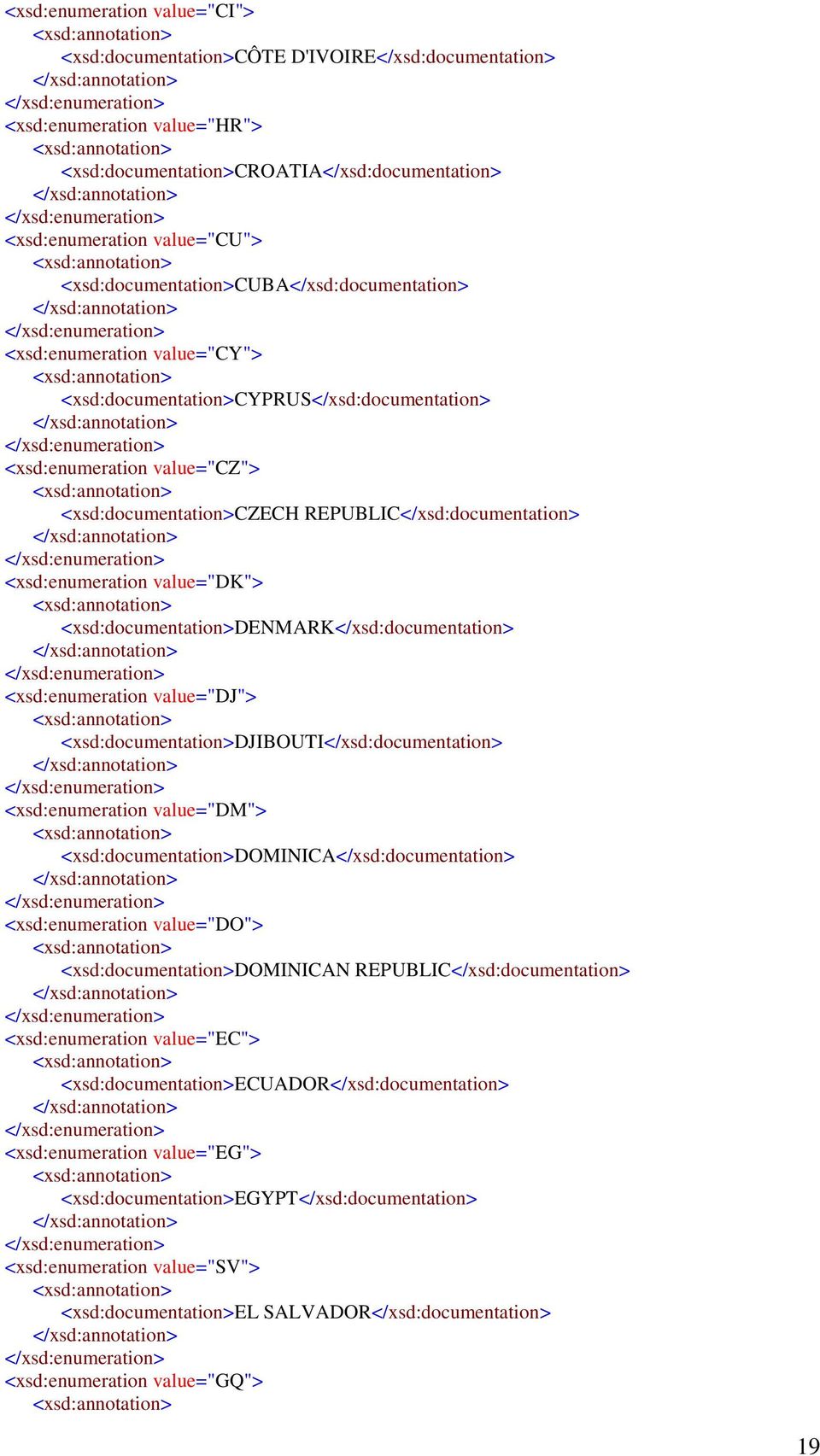 <xsd:enumeration value="CI">
<xsd:annotation>
<xsd:documentation>CÔTE D'IVOIRE</xsd:documentation>
</xsd:annotation>
</xsd:enumeration>
<xsd:enumeration value="HR">
<xsd:annotation>
<xsd:documentation>CROATIA</xsd:documentation>
</xsd:annotation>
</xsd:enumeration>
<xsd:enumeration value="CU">
<xsd:annotation>
<xsd:documentation>CUBA</xsd:documentation>
</xsd:annotation>
</xsd:enumeration>
<xsd:enumeration value="CY">
<xsd:annotation>
<xsd:documentation>CYPRUS</xsd:documentation>
</xsd:annotation>
</xsd:enumeration>
<xsd:enumeration value="CZ">
<xsd:annotation>
<xsd:documentation>CZECH REPUBLIC</xsd:documentation>
</xsd:annotation>
</xsd:enumeration>
<xsd:enumeration value="DK">
<xsd:annotation>
<xsd:documentation>DENMARK</xsd:documentation>
</xsd:annotation>
</xsd:enumeration>
<xsd:enumeration value="DJ">
<xsd:annotation>
<xsd:documentation>DJIBOUTI</xsd:documentation>
</xsd:annotation>
</xsd:enumeration>
<xsd:enumeration value="DM">
<xsd:annotation>
<xsd:documentation>DOMINICA</xsd:documentation>
</xsd:annotation>
</xsd:enumeration>
<xsd:enumeration value="DO">
<xsd:annotation>
<xsd:documentation>DOMINICAN REPUBLIC</xsd:documentation>
</xsd:annotation>
</xsd:enumeration>
<xsd:enumeration value="EC">
<xsd:annotation>
<xsd:documentation>ECUADOR</xsd:documentation>
</xsd:annotation>
</xsd:enumeration>
<xsd:enumeration value="EG">
<xsd:annotation>
<xsd:documentation>EGYPT</xsd:documentation>
</xsd:annotation>
</xsd:enumeration>
<xsd:enumeration value="SV">
<xsd:annotation>
<xsd:documentation>EL SALVADOR</xsd:documentation>
</xsd:annotation>
</xsd:enumeration>
<xsd:enumeration value="GQ">
<xsd:annotation>

19